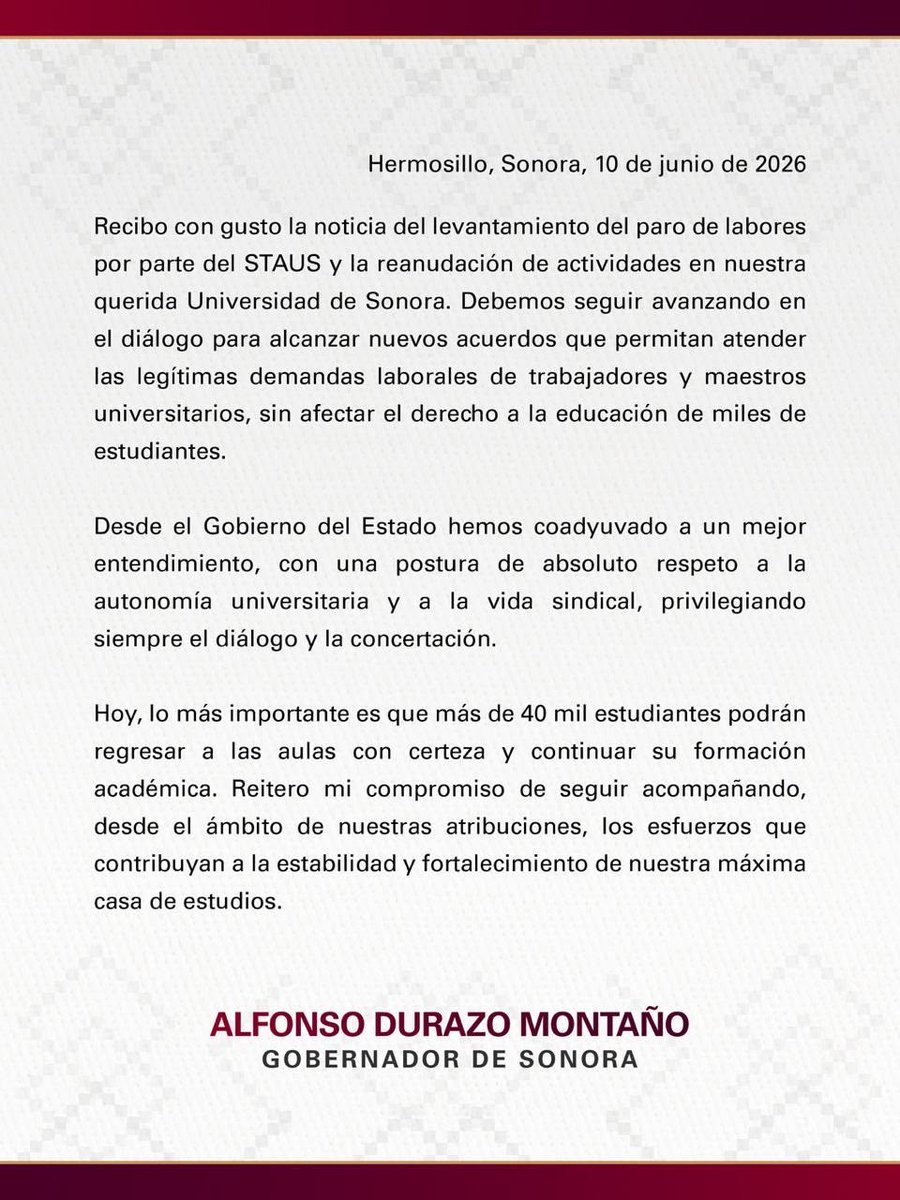 Hermosillo, Sonora, 10 de junio de 2026

Recibo con gusto la noticia del levantamiento del paro de labores por parte del STAUS y la reanudación de actividades en nuestra querida Universidad de Sonora. Debemos seguir avanzando en el diálogo para alcanzar nuevos acuerdos que permitan atender las legítimas demandas laborales de trabajadores y maestros universitarios, sin afectar el derecho a la educación de miles de estudiantes.

Desde el Gobierno del Estado hemos coadyuvado a un mejor entendimiento, con una postura de absoluto respeto a la autonomía universitaria y a la vida sindical, privilegiando siempre el diálogo y la concertación.

Hoy, lo más importante es que más de 40 mil estudiantes podrán regresar a las aulas con certeza y continuar su formación académica. Reitero mi compromiso de seguir acompañando, desde el ámbito de nuestras atribuciones, los esfuerzos que contribuyan a la estabilidad y fortalecimiento de nuestra máxima casa de estudios.

ALFONSO DURAZO MONTAÑO
GOBERNADOR DE SONORA